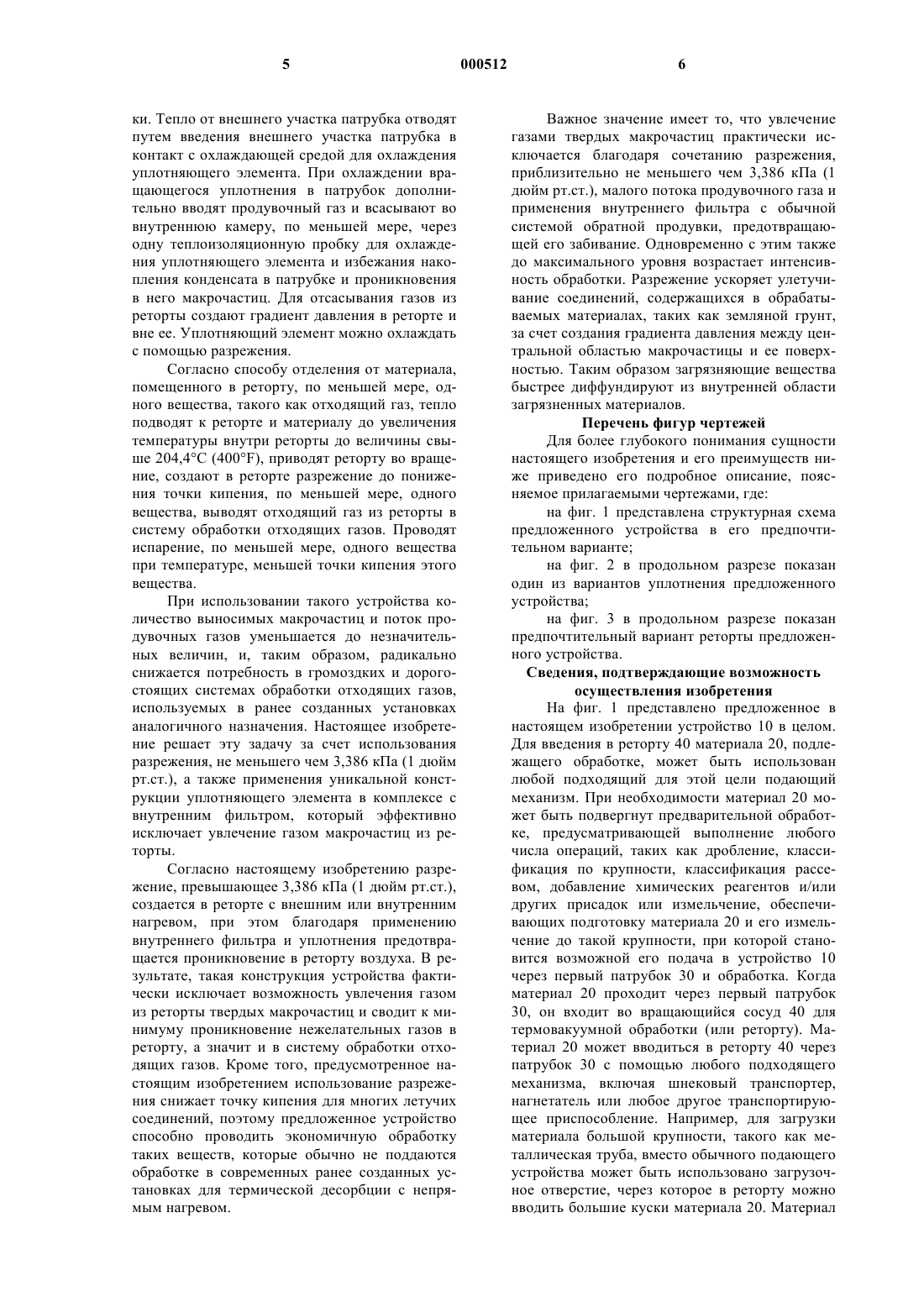 5 000512 6

ки. Тепло от внешнего участка патрубка отводят путем введения внешнего участка патрубка в контакт с охлаждающей средой для охлаждения уплотняющего элемента. При охлаждении вращающегося уплотнения в патрубок дополнительно вводят продувочный газ и всасывают во внутреннюю камеру, по меньшей мере, через одну теплоизоляционную пробку для охлаждения уплотняющего элемента и избежания накопления конденсата в патрубке и проникновения в него макрочастиц. Для отсасывания газов из реторты создают градиент давления в реторте и вне ее. Уплотняющий элемент можно охлаждать с помощью разрежения.

Согласно способу отделения от материала, помещенного в реторту, по меньшей мере, одного вещества, такого как отходящий газ, тепло подводят к реторте и материалу до увеличения температуры внутри реторты до величины свыше 204,4°C (400°F), приводят реторту во вращение, создают в реторте разрежение до понижения точки кипения, по меньшей мере, одного вещества, выводят отходящий газ из реторты в систему обработки отходящих газов. Проводят испарение, по меньшей мере, одного вещества при температуре, меньшей точки кипения этого вещества.

При использовании такого устройства количество выносимых макрочастиц и поток продувочных газов уменьшается до незначительных величин, и, таким образом, радикально снижается потребность в громоздких и дорогостоящих системах обработки отходящих газов, используемых в ранее созданных установках аналогичного назначения. Настоящее изобретение решает эту задачу за счет использования разрежения, не меньшего чем 3,386 кПа (1 дюйм рт.ст.), а также применения уникальной конструкции уплотняющего элемента в комплексе с внутренним фильтром, который эффективно исключает увлечение газом макрочастиц из реторты.

Согласно настоящему изобретению разрежение, превышающее 3,386 кПа (1 дюйм рт.ст.), создается в реторте с внешним или внутренним нагревом, при этом благодаря применению внутреннего фильтра и уплотнения предотвращается проникновение в реторту воздуха. В результате, такая конструкция устройства фактически исключает возможность увлечения газом из реторты твердых макрочастиц и сводит к минимуму проникновение нежелательных газов в реторту, а значит и в систему обработки отходящих газов. Кроме того, предусмотренное настоящим изобретением использование разрежения снижает точку кипения для многих летучих соединений, поэтому предложенное устройство способно проводить экономичную обработку таких веществ, которые обычно не поддаются обработке в современных ранее созданных установках для термической десорбции с непрямым нагревом.

Важное значение имеет то, что увлечение газами твердых макрочастиц практически исключается благодаря сочетанию разрежения, приблизительно не меньшего чем 3,386 кПа (1 дюйм рт.ст.), малого потока продувочного газа и применения внутреннего фильтра с обычной системой обратной продувки, предотвращающей его забивание. Одновременно с этим также до максимального уровня возрастает интенсивность обработки. Разрежение ускоряет улетучивание соединений, содержащихся в обрабатываемых материалах, таких как земляной грунт, за счет создания градиента давления между центральной областью макрочастицы и ее поверхностью. Таким образом загрязняющие вещества быстрее диффундируют из внутренней области загрязненных материалов.

Перечень фигур чертежей

Для более глубокого понимания сущности настоящего изобретения и его преимуществ ниже приведено его подробное описание, поясняемое прилагаемыми чертежами, где:

на фиг. 1 представлена структурная схема предложенного устройства в его предпочтительном варианте;

на фиг. 2 в продольном разрезе показан один из вариантов уплотнения предложенного устройства;

на фиг. 3 в продольном разрезе показан предпочтительный вариант реторты предложенного устройства.

Сведения, подтверждающие возможность осуществления изобретения

На фиг. 1 представлено предложенное в настоящем изобретении устройство 10 в целом. Для введения в реторту 40 материала 20, подлежащего обработке, может быть использован любой подходящий для этой цели подающий механизм. При необходимости материал 20 может быть подвергнут предварительной обработке, предусматривающей выполнение любого числа операций, таких как дробление, классификация по крупности, классификация рассевом, добавление химических реагентов и/или других присадок или измельчение, обеспечивающих подготовку материала 20 и его измельчение до такой крупности, при которой становится возможной его подача в устройство 10 через первый патрубок 30 и обработка. Когда материал 20 проходит через первый патрубок 30, он входит во вращающийся сосуд 40 для термовакуумной обработки (или реторту). Материал 20 может вводиться в реторту 40 через патрубок 30 с помощью любого подходящего механизма, включая шнековый транспортер, нагнетатель или любое другое транспортирующее приспособление. Например, для загрузки материала большой крупности, такого как металлическая труба, вместо обычного подающего устройства может быть использовано загрузочное отверстие, через которое в реторту можно вводить большие куски материала 20. Материал